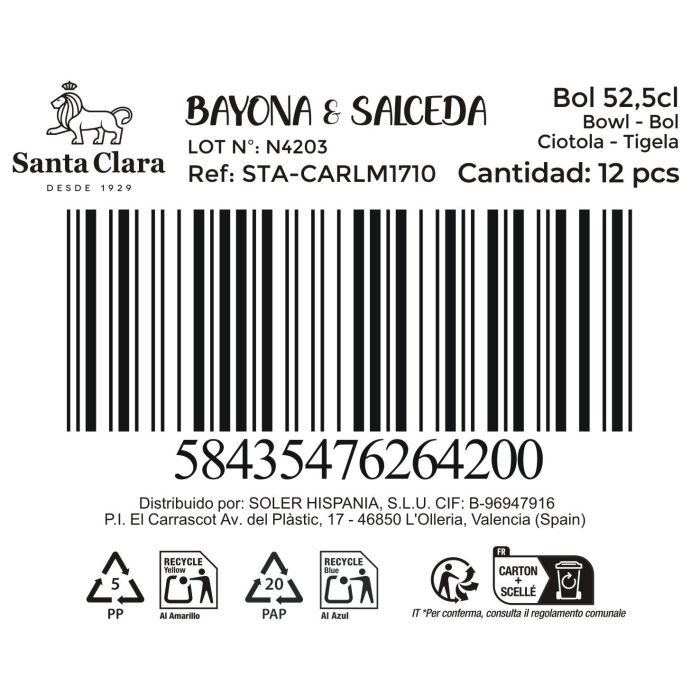 Santa Clara
DESDE 1929

BAYONA & SALCEDA
LOT N°: N4203
Ref: STA-CARLM1710

Bol 52,5cl
Bowl - Bol
Ciotola - Tigela
Cantidad: 12 pcs

58435476264200

Distribuido por: SOLER HISPANIA, S.L.U. CIF: B-96947916
P.I. El Carrascot Av. del Plàstic, 17 - 46850 L'Olleria, Valencia (Spain)

5
PP

RECYCLE
Yellow
Al Amarillo

20
PAP

RECYCLE
Blue
Al Azul

FR
CARTON
+
SCELLÉ

IT *Per conferma, consulta il regolamento comunale